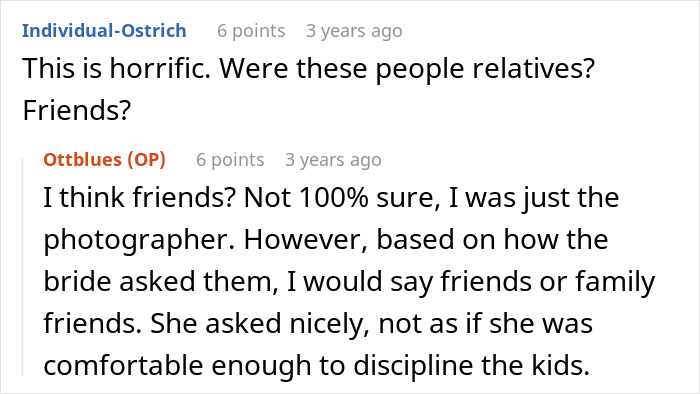 Individual-Ostrich 6 points 3 years ago
This is horrific. Were these people relatives? Friends?

Ottblues (OP) 6 points 3 years ago
I think friends? Not 100% sure, I was just the photographer. However, based on how the bride asked them, I would say friends or family friends. She asked nicely, not as if she was comfortable enough to discipline the kids.